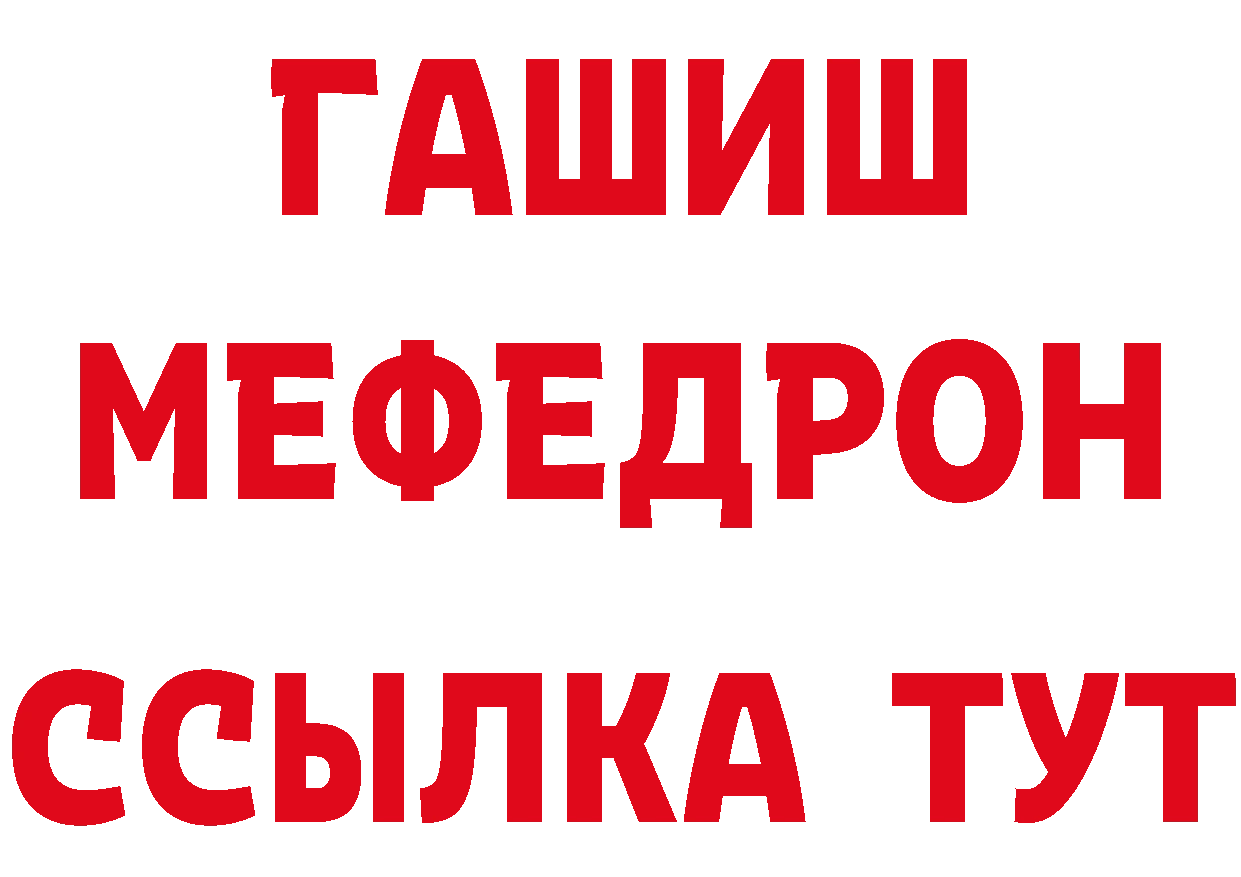 ГАШИШ
МЕФЕДРОН
ССЫЛКА ТУТ